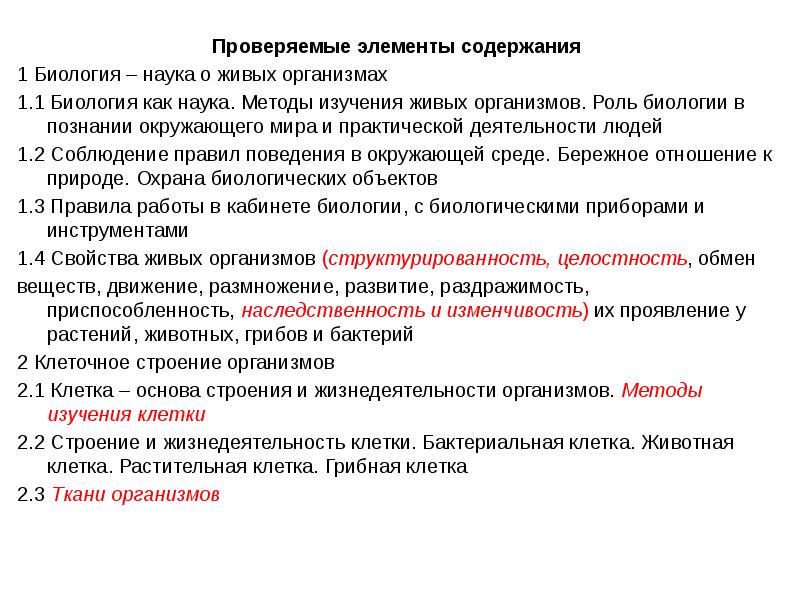 Проверяемые элементы содержания

1 Биология – наука о живых организмах

1.1 Биология как наука. Методы изучения живых организмов. Роль биологии в познании окружающего мира и практической деятельности людей

1.2 Соблюдение правил поведения в окружающей среде. Бережное отношение к природе. Охрана биологических объектов

1.3 Правила работы в кабинете биологии, с биологическими приборами и инструментами

1.4 Свойства живых организмов (структурированность, целостность, обмен веществ, движение, размножение, развитие, раздражимость, приспособленность, наследственность и изменчивость) их проявление у растений, животных, грибов и бактерий

2 Клеточное строение организмов

2.1 Клетка – основа строения и жизнедеятельности организмов. Методы изучения клетки

2.2 Строение и жизнедеятельность клетки. Бактериальная клетка. Животная клетка. Растительная клетка. Грибная клетка

2.3 Ткани организмов